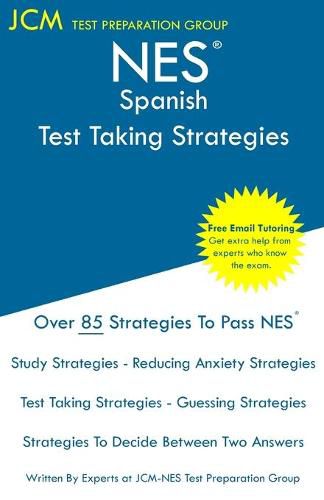 JCM TEST PREPARATION GROUP

NES®
Spanish
Test Taking Strategies

Free Email Tutoring
Get extra help from experts who know the exam.

Over 85 Strategies To Pass NES®

Study Strategies - Reducing Anxiety Strategies

Test Taking Strategies - Guessing Strategies

Strategies To Decide Between Two Answers

Written By Experts at JCM-NES Test Preparation Group